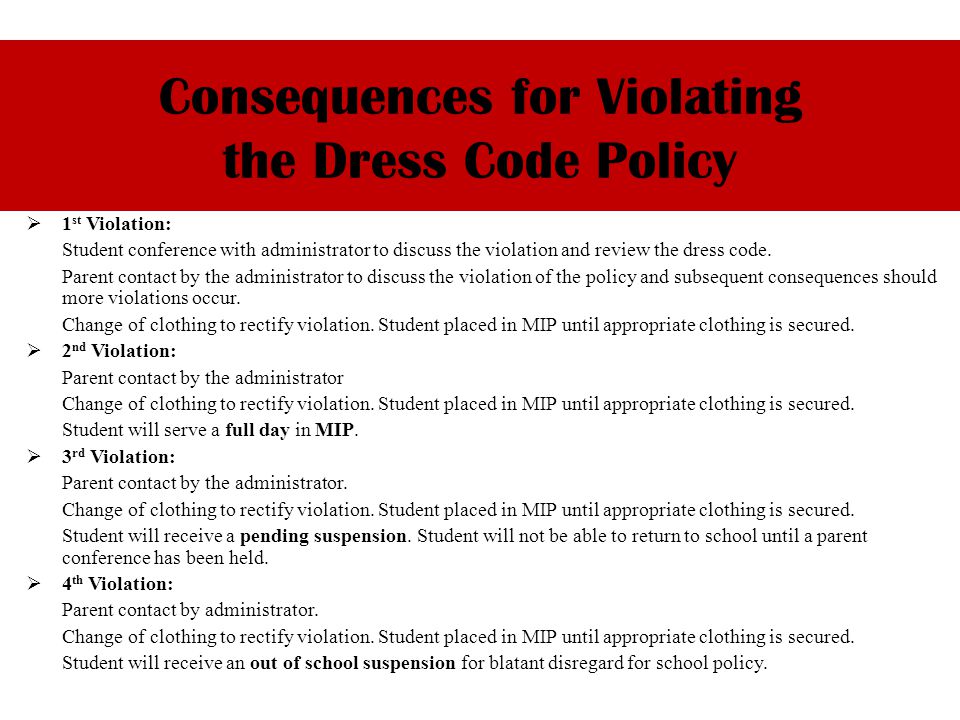 Consequences for Violating the Dress Code Policy

➢ 1st Violation:

Student conference with administrator to discuss the violation and review the dress code.

Parent contact by the administrator to discuss the violation of the policy and subsequent consequences should more violations occur.

Change of clothing to rectify violation. Student placed in MIP until appropriate clothing is secured.

➢ 2nd Violation:

Parent contact by the administrator

Change of clothing to rectify violation. Student placed in MIP until appropriate clothing is secured.

Student will serve a full day in MIP.

➢ 3rd Violation:

Parent contact by the administrator.

Change of clothing to rectify violation. Student placed in MIP until appropriate clothing is secured.

Student will receive a pending suspension. Student will not be able to return to school until a parent conference has been held.

➢ 4th Violation:

Parent contact by administrator.

Change of clothing to rectify violation. Student placed in MIP until appropriate clothing is secured.

Student will receive an out of school suspension for blatant disregard for school policy.